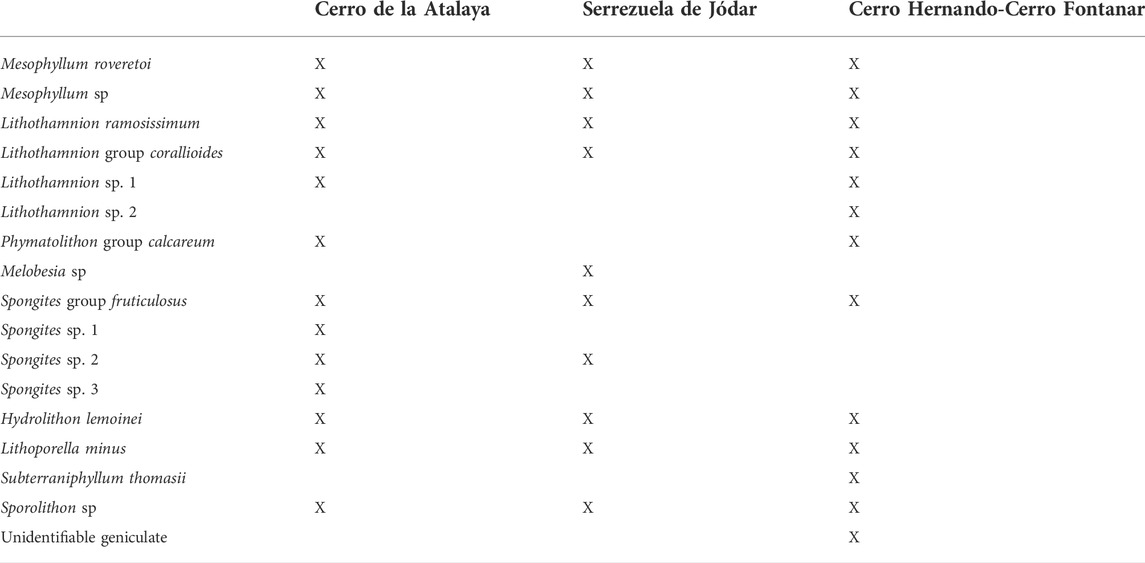 | | Cerro de la Atalaya | Serrezuela de Jódar | Cerro Hernando-Cerro Fontanar |
|---|---|---|---|
| Mesophyllum roveretoi | X | X | X |
| Mesophyllum sp | X | X | X |
| Lithothamnion ramosissimum | X | X | X |
| Lithothamnion group corallioides | X | X | X |
| Lithothamnion sp. 1 | X | | X |
| Lithothamnion sp. 2 | | | X |
| Phymatolithon group calcareum | X | | X |
| Melobesia sp | | X | |
| Spongites group fruticulosus | X | X | X |
| Spongites sp. 1 | X | | |
| Spongites sp. 2 | X | X | |
| Spongites sp. 3 | X | | |
| Hydrolithon lemoinei | X | X | X |
| Lithoporella minus | X | X | X |
| Subterraniphyllum thomasii | | | X |
| Sporolithon sp | X | X | X |
| Unidentifiable geniculate | | | X |